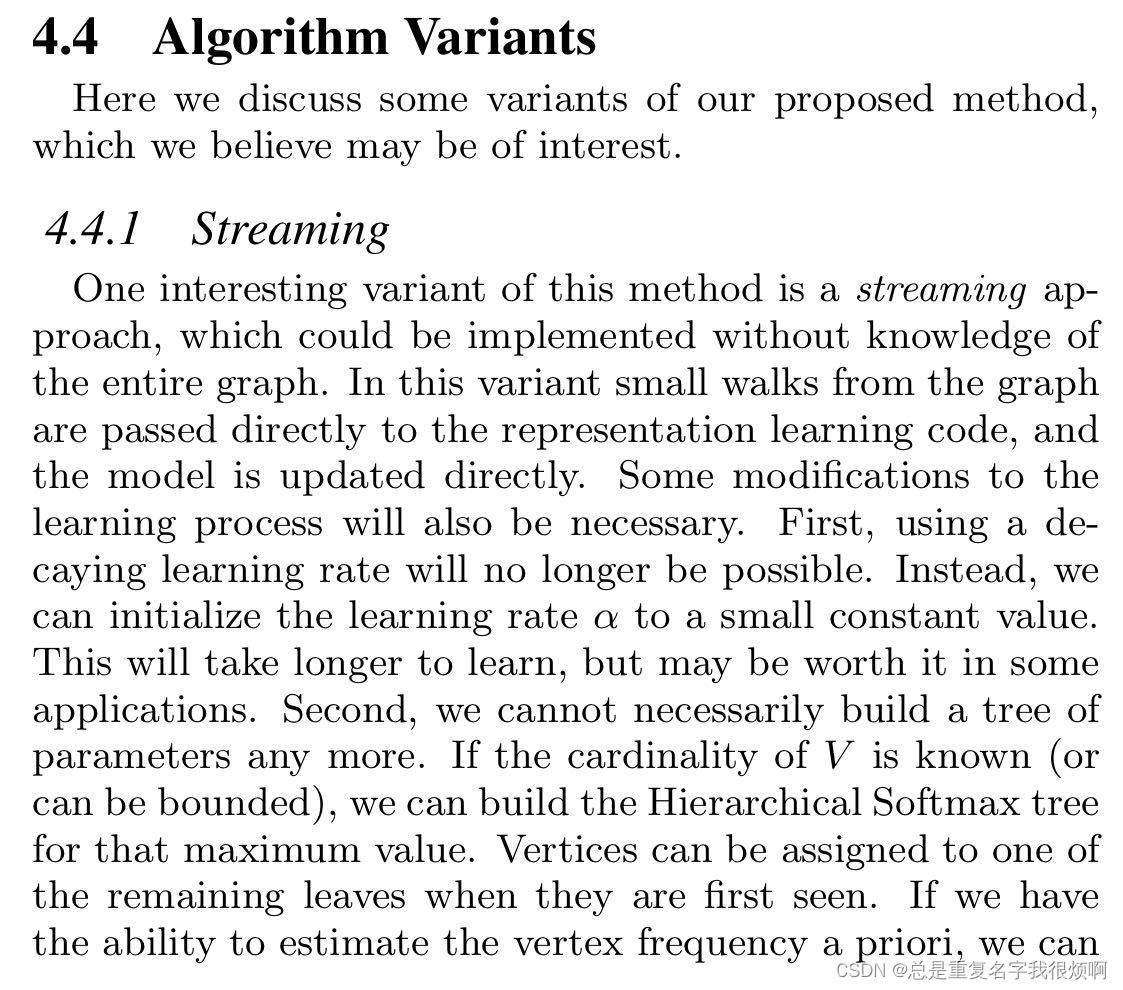 4.4 Algorithm Variants

Here we discuss some variants of our proposed method, which we believe may be of interest.

4.4.1 Streaming

One interesting variant of this method is a streaming approach, which could be implemented without knowledge of the entire graph. In this variant small walks from the graph are passed directly to the representation learning code, and the model is updated directly. Some modifications to the learning process will also be necessary. First, using a decaying learning rate will no longer be possible. Instead, we can initialize the learning rate $\alpha$ to a small constant value. This will take longer to learn, but may be worth it in some applications. Second, we cannot necessarily build a tree of parameters any more. If the cardinality of $V$ is known (or can be bounded), we can build the Hierarchical Softmax tree for that maximum value. Vertices can be assigned to one of the remaining leaves when they are first seen. If we have the ability to estimate the vertex frequency a priori, we can

CSDN @总是重复名字我很烦啊